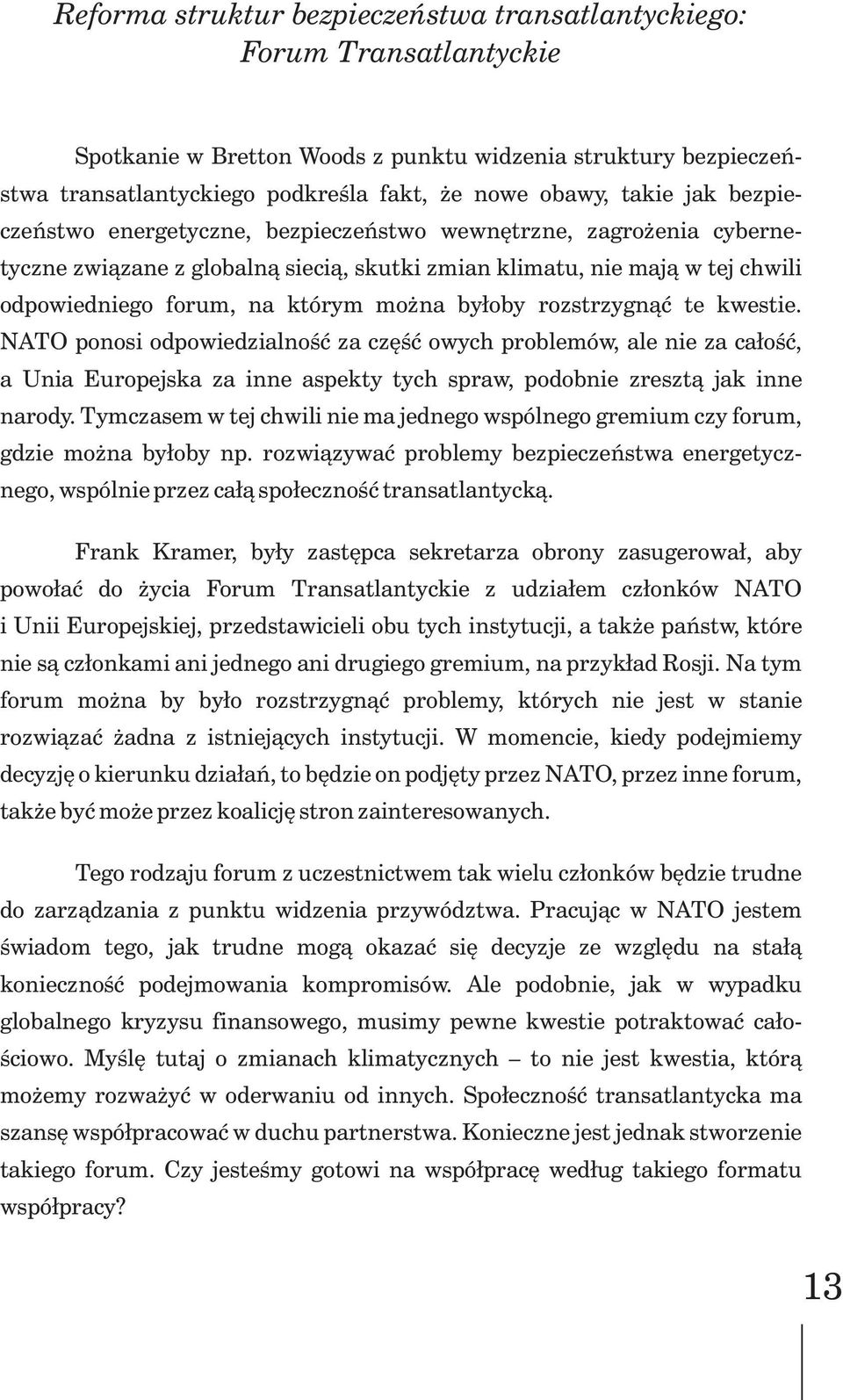 Reforma struktur bezpieczeństwa transatlantyckiego: Forum Transatlantyckie

Spotkanie w Bretton Woods z punktu widzenia struktury bezpieczeństwa transatlantyckiego podkreśla fakt, że nowe obawy, takie jak bezpieczeństwo energetyczne, bezpieczeństwo wewnętrzne, zagrożenia cybernetyczne związane z globalną siecią, skutki zmian klimatu, nie mają w tej chwili odpowiedniego forum, na którym można byłoby rozstrzygnąć te kwestie. NATO ponosi odpowiedzialność za część owych problemów, ale nie za całość, a Unia Europejska za inne aspekty tych spraw, podobnie zresztą jak inne narody. Tymczasem w tej chwili nie ma jednego wspólnego gremium czy forum, gdzie można byłoby np. rozwiązywać problemy bezpieczeństwa energetycznego, wspólnie przez całą społeczność transatlantycką.

Frank Kramer, były zastępca sekretarza obrony zasugerował, aby powołać do życia Forum Transatlantyckie z udziałem członków NATO i Unii Europejskiej, przedstawicieli obu tych instytucji, a także państw, które nie są członkami ani jednego ani drugiego gremium, na przykład Rosji. Na tym forum można by było rozstrzygnąć problemy, których nie jest w stanie rozwiązać żadna z istniejących instytucji. W momencie, kiedy podejmiemy decyzję o kierunku działań, to będzie on podjęty przez NATO, przez inne forum, także być może przez koalicję stron zainteresowanych.

Tego rodzaju forum z uczestnictwem tak wielu członków będzie trudne do zarządzania z punktu widzenia przywództwa. Pracując w NATO jestem świadom tego, jak trudne mogą okazać się decyzje ze względu na stałą konieczność podejmowania kompromisów. Ale podobnie, jak w wypadku globalnego kryzysu finansowego, musimy pewne kwestie potraktować całościowo. Myślę tutaj o zmianach klimatycznych – to nie jest kwestia, którą możemy rozważyć w oderwaniu od innych. Społeczność transatlantycka ma szansę współpracować w duchu partnerstwa. Konieczne jest jednak stworzenie takiego forum. Czy jesteśmy gotowi na współpracę według takiego formatu współpracy?

13